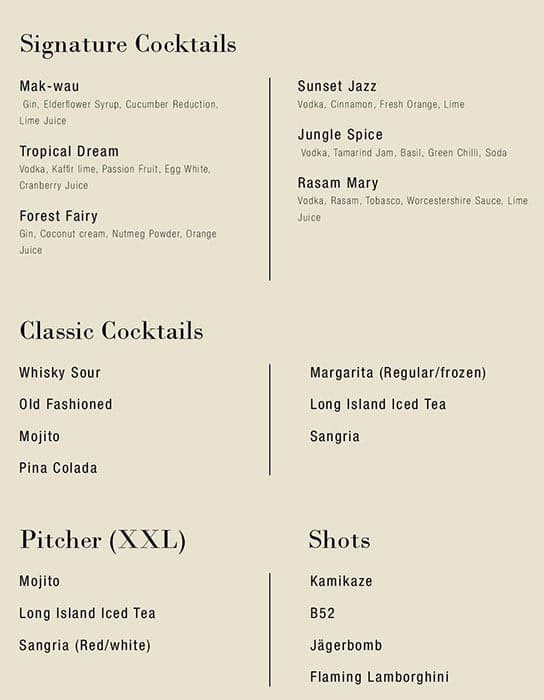 Signature Cocktails

Mak-wau
Gin, Elderflower Syrup, Cucumber Reduction, Lime Juice

Tropical Dream
Vodka, Kaffir lime, Passion Fruit, Egg White, Cranberry Juice

Forest Fairy
Gin, Coconut cream, Nutmeg Powder, Orange Juice

Sunset Jazz
Vodka, Cinnamon, Fresh Orange, Lime

Jungle Spice
Vodka, Tamarind Jam, Basil, Green Chilli, Soda

Rasam Mary
Vodka, Rasam, Tobasco, Worcestershire Sauce, Lime Juice

Classic Cocktails

Whisky Sour

Old Fashioned

Mojito

Pina Colada

Margarita (Regular/frozen)

Long Island Iced Tea

Sangria

Pitcher (XXL)

Mojito

Long Island Iced Tea

Sangria (Red/white)

Shots

Kamikaze

B52

Jägerbomb

Flaming Lamborghini